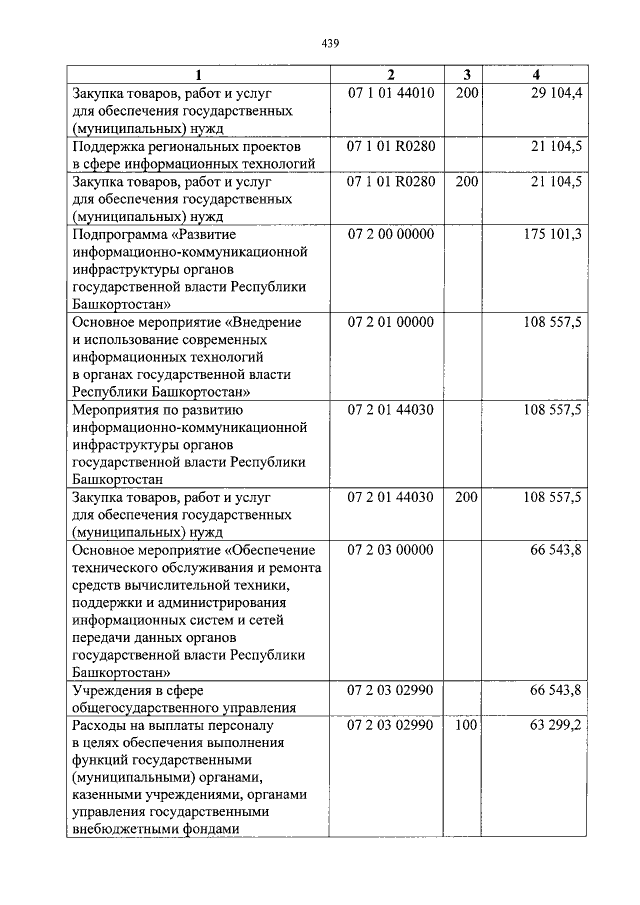 439

| 1 | 2 | 3 | 4 |
|---|---|---|---|
| Закупка товаров, работ и услуг для обеспечения государственных (муниципальных) нужд | 07 1 01 44010 | 200 | 29 104,4 |
| Поддержка региональных проектов в сфере информационных технологий | 07 1 01 R0280 | | 21 104,5 |
| Закупка товаров, работ и услуг для обеспечения государственных (муниципальных) нужд | 07 1 01 R0280 | 200 | 21 104,5 |
| Подпрограмма «Развитие информационно-коммуникационной инфраструктуры органов государственной власти Республики Башкортостан» | 07 2 00 00000 | | 175 101,3 |
| Основное мероприятие «Внедрение и использование современных информационных технологий в органах государственной власти Республики Башкортостан» | 07 2 01 00000 | | 108 557,5 |
| Мероприятия по развитию информационно-коммуникационной инфраструктуры органов государственной власти Республики Башкортостан | 07 2 01 44030 | | 108 557,5 |
| Закупка товаров, работ и услуг для обеспечения государственных (муниципальных) нужд | 07 2 01 44030 | 200 | 108 557,5 |
| Основное мероприятие «Обеспечение технического обслуживания и ремонта средств вычислительной техники, поддержки и администрирования информационных систем и сетей передачи данных органов государственной власти Республики Башкортостан» | 07 2 03 00000 | | 66 543,8 |
| Учреждения в сфере общегосударственного управления | 07 2 03 02990 | | 66 543,8 |
| Расходы на выплаты персоналу в целях обеспечения выполнения функций государственными (муниципальными) органами, казенными учреждениями, органами управления государственными внебюджетными фондами | 07 2 03 02990 | 100 | 63 299,2 |